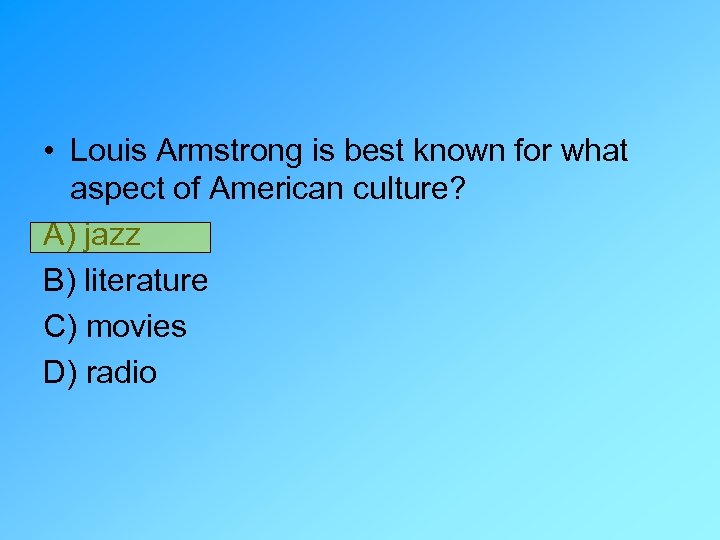 • Louis Armstrong is best known for what aspect of American culture?

A) jazz

B) literature

C) movies

D) radio